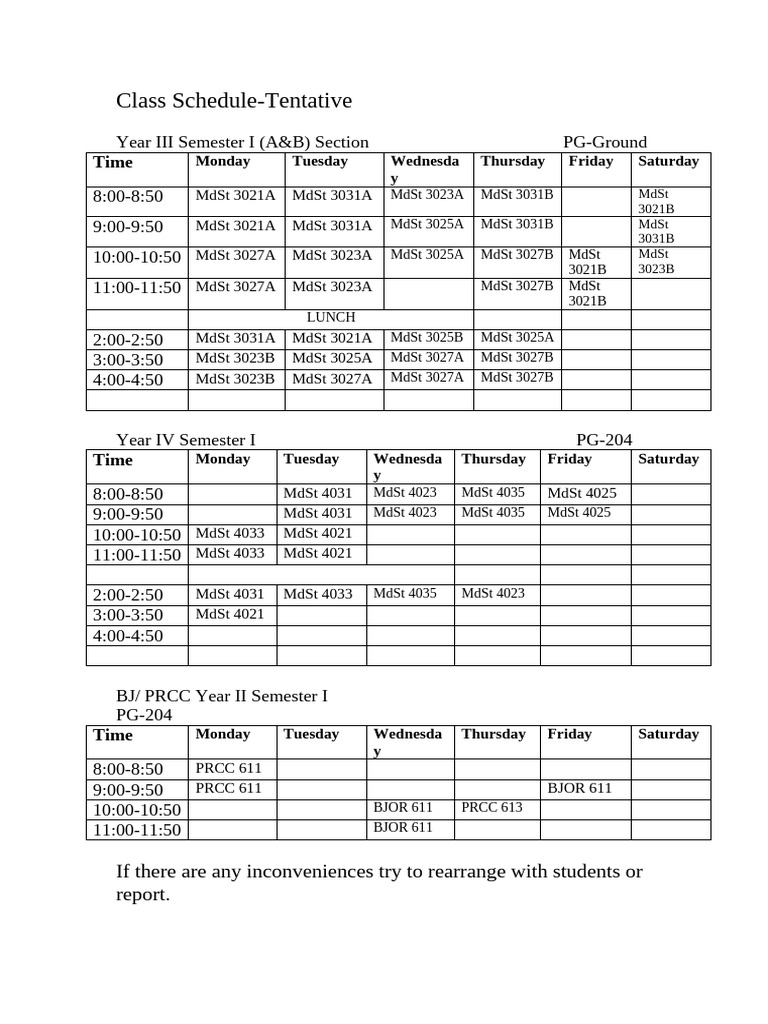 Class Schedule-Tentative

Year III Semester I (A&B) Section PG-Ground

| Time | Monday | Tuesday | Wednesday | Thursday | Friday | Saturday |
|---|---|---|---|---|---|---|
| 8:00-8:50 | MdSt 3021A | MdSt 3031A | MdSt 3023A | MdSt 3031B | | MdSt 3021B |
| 9:00-9:50 | MdSt 3021A | MdSt 3031A | MdSt 3025A | MdSt 3031B | | MdSt 3031B |
| 10:00-10:50 | MdSt 3027A | MdSt 3023A | MdSt 3025A | MdSt 3027B | MdSt 3021B | MdSt 3023B |
| 11:00-11:50 | MdSt 3027A | MdSt 3023A | | MdSt 3027B | MdSt 3021B | |
| | | LUNCH | | | | |
| 2:00-2:50 | MdSt 3031A | MdSt 3021A | MdSt 3025B | MdSt 3025A | | |
| 3:00-3:50 | MdSt 3023B | MdSt 3025A | MdSt 3027A | MdSt 3027B | | |
| 4:00-4:50 | MdSt 3023B | MdSt 3027A | MdSt 3027A | MdSt 3027B | | |
| | | | | | | |

Year IV Semester I PG-204

| Time | Monday | Tuesday | Wednesday | Thursday | Friday | Saturday |
|---|---|---|---|---|---|---|
| 8:00-8:50 | | MdSt 4031 | MdSt 4023 | MdSt 4035 | MdSt 4025 | |
| 9:00-9:50 | | MdSt 4031 | MdSt 4023 | MdSt 4035 | MdSt 4025 | |
| 10:00-10:50 | MdSt 4033 | MdSt 4021 | | | | |
| 11:00-11:50 | MdSt 4033 | MdSt 4021 | | | | |
| | | | | | | |
| 2:00-2:50 | MdSt 4031 | MdSt 4033 | MdSt 4035 | MdSt 4023 | | |
| 3:00-3:50 | MdSt 4021 | | | | | |
| 4:00-4:50 | | | | | | |
| | | | | | | |

BJ/ PRCC Year II Semester I
PG-204

| Time | Monday | Tuesday | Wednesday | Thursday | Friday | Saturday |
|---|---|---|---|---|---|---|
| 8:00-8:50 | PRCC 611 | | | | | |
| 9:00-9:50 | PRCC 611 | | | | BJOR 611 | |
| 10:00-10:50 | | | BJOR 611 | PRCC 613 | | |
| 11:00-11:50 | | | BJOR 611 | | | |

If there are any inconveniences try to rearrange with students or report.